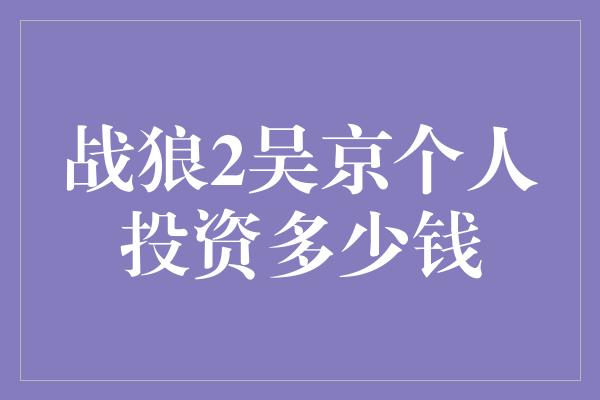 战狼2吴京个人投资多少钱